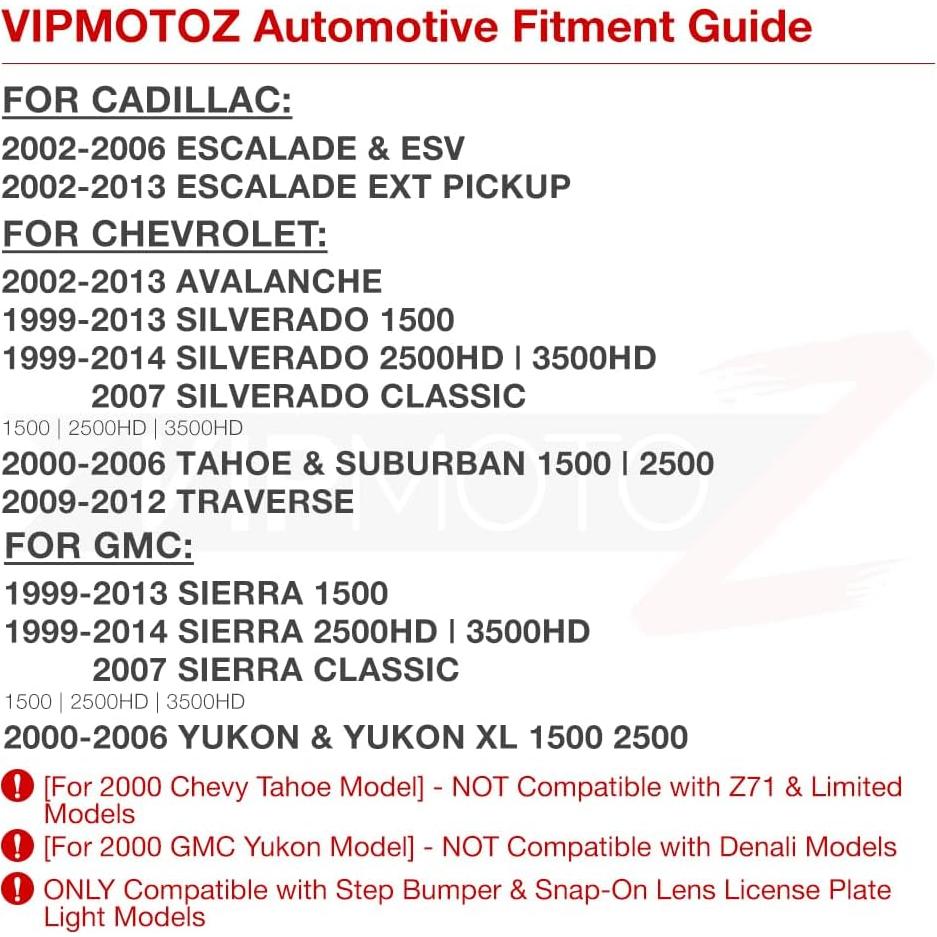 VIPMOTOZ Automotive Fitment Guide

FOR CADILLAC:

2002-2006 ESCALADE & ESV
2002-2013 ESCALADE EXT PICKUP

FOR CHEVROLET:

2002-2013 AVALANCHE
1999-2013 SILVERADO 1500
1999-2014 SILVERADO 2500HD | 3500HD
2007 SILVERADO CLASSIC
1500 | 2500HD | 3500HD
2000-2006 TAHOE & SUBURBAN 1500 | 2500
2009-2012 TRAVERSE

FOR GMC:

1999-2013 SIERRA 1500
1999-2014 SIERRA 2500HD | 3500HD
2007 SIERRA CLASSIC
1500 | 2500HD | 3500HD
2000-2006 YUKON & YUKON XL 1500 2500

[For 2000 Chevy Tahoe Model] - NOT Compatible with Z71 & Limited Models

[For 2000 GMC Yukon Model] - NOT Compatible with Denali Models

ONLY Compatible with Step Bumper & Snap-On Lens License Plate Light Models

VIPMOTOZ